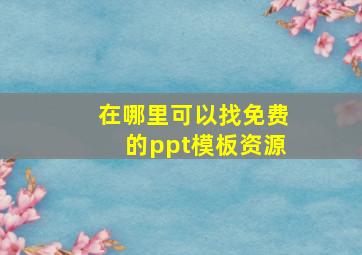 在哪里可以找免费的ppt模板资源